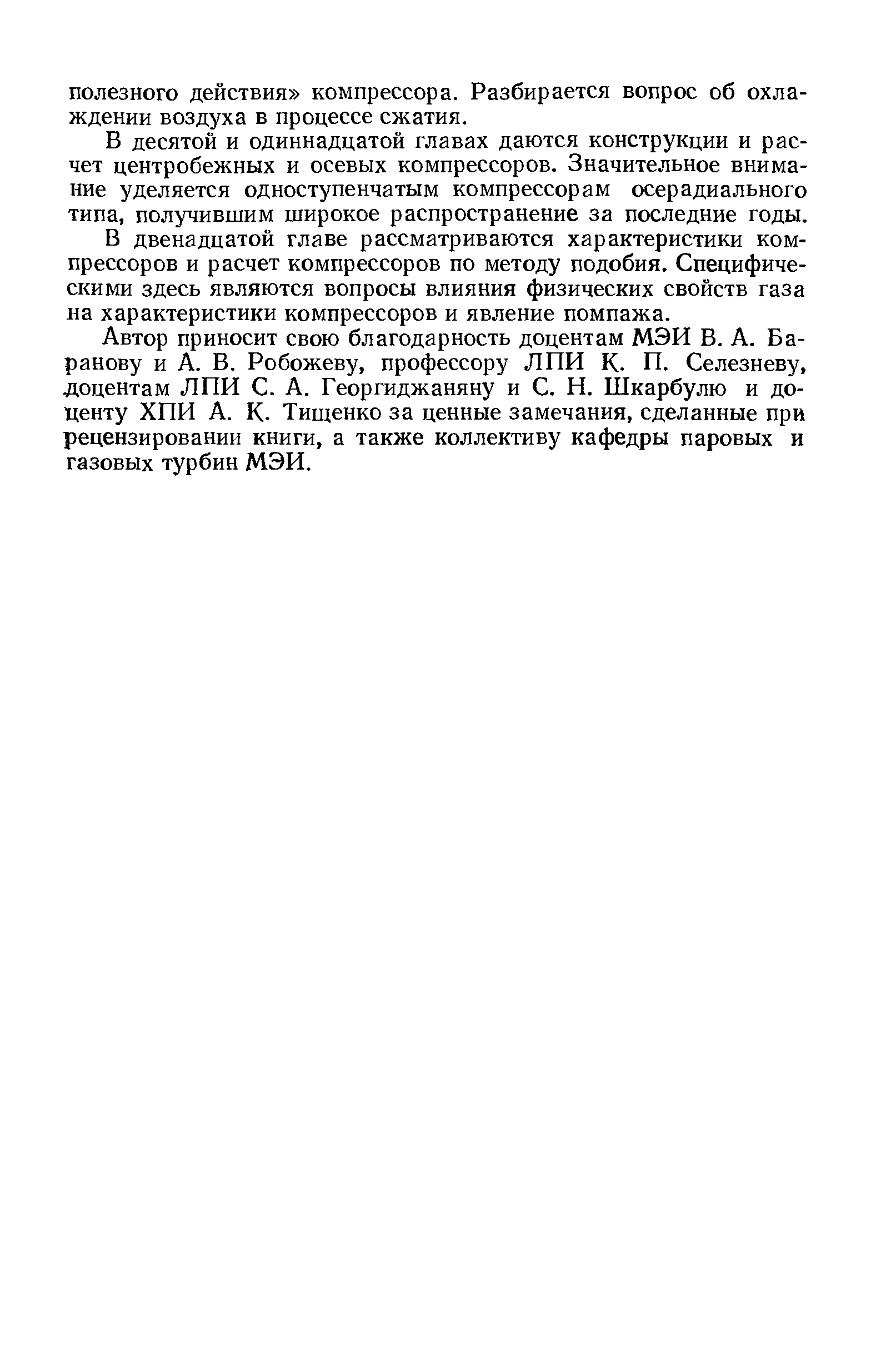 полезного действия» компрессора. Разбирается вопрос об охлаждении воздуха в процессе сжатия.

В десятой и одиннадцатой главах даются конструкции и расчет центробежных и осевых компрессоров. Значительное внимание уделяется одноступенчатым компрессорам осерадиального типа, получившим широкое распространение за последние годы.

В двенадцатой главе рассматриваются характеристики компрессоров и расчет компрессоров по методу подобия. Специфическими здесь являются вопросы влияния физических свойств газа на характеристики компрессоров и явление помпажа.

Автор приносит свою благодарность доцентам МЭИ В. А. Баранову и А. В. Робожеву, профессору ЛПИ К. П. Селезневу, доцентам ЛПИ С. А. Георгиджаняну и С. Н. Шкарбулю и доценту ХПИ А. К. Тищенко за ценные замечания, сделанные при рецензировании книги, а также коллективу кафедры паровых и газовых турбин МЭИ.